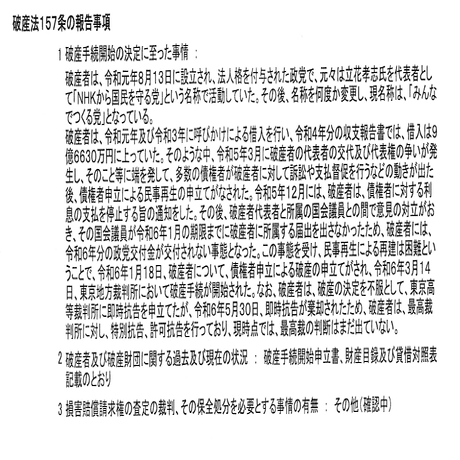 破産法157条の報告事項

1 破産手続開始の決定に至った事情 ：

破産者は、令和元年8月13日に設立され、法人格を付与された政党で、元々は立花孝志氏を代表者として「NHKから国民を守る党」という名称で活動していた。その後、名称を何度か変更し、現名称は、「みんなでつくる党」となっている。
破産者は、令和元年及び令和3年に呼びかけによる借入を行い、令和4年分の収支報告書では、借入は9億6630万円に上っていた。そのような中、令和5年3月に破産者の代表者の交代及び代表権の争いが発生し、そのこと等に端を発して、多数の債権者が破産者に対して訴訟や支払督促を行うなどの動きが出た後、債権者申立による民事再生の申立てがなされた。令和5年12月には、破産者は、債権者に対する利息の支払を停止する旨の通知をした。その後、破産者代表者と所属の国会議員との間で意見の対立がおき、その国会議員が令和6年1月の期限までに破産者に所属する届出を出さなかったため、破産者には、令和6年分の政党交付金が交付されない事態となった。この事態を受け、民事再生による再建は困難ということで、令和6年1月18日、破産者について、債権者申立による破産の申立てがされ、令和6年3月14日、東京地方裁判所において破産手続が開始された。なお、破産者は、破産の決定を不服として、東京高等裁判所に即時抗告を申立てたが、令和6年5月30日、即時抗告が棄却されたため、破産者は、最高裁判所に対し、特別抗告、許可抗告を行っており、現時点では、最高裁の判断はまだ出ていない。

2 破産者及び破産財団に関する過去及び現在の状況 ： 破産手続開始申立書、財産目録及び貸借対照表記載のとおり

3 損害賠償請求権の査定の裁判、その保全処分を必要とする事情の有無 ： その他（確認中）